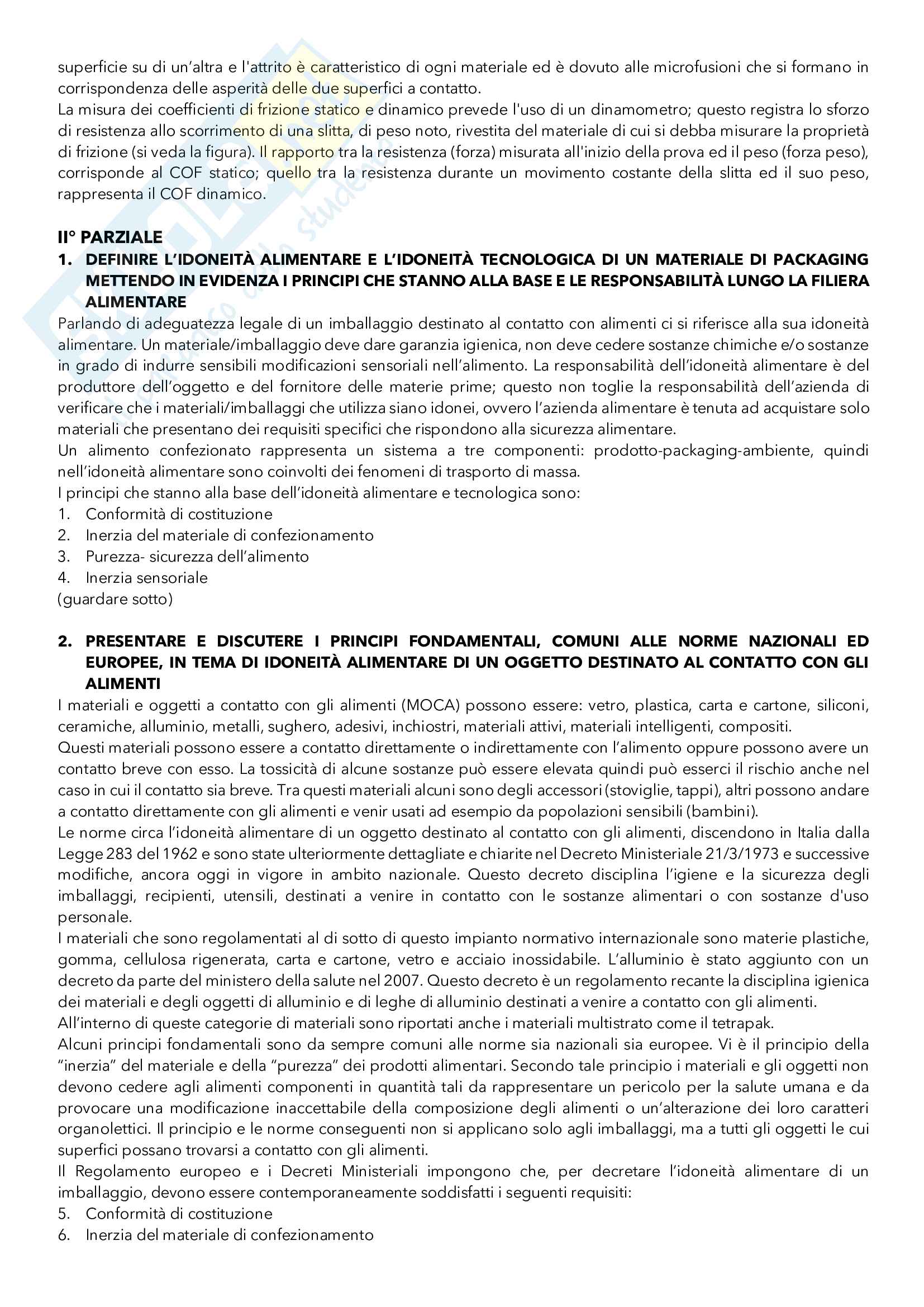 superficie su di un'altra e l'attrito è caratteristico di ogni materiale ed è dovuto alle microfusioni che si formano in corrispondenza delle asperità delle due superfici a contatto.
La misura dei coefficienti di frizione statico e dinamico prevede l'uso di un dinamometro; questo registra lo sforzo di resistenza allo scorrimento di una slitta, di peso noto, rivestita del materiale di cui si debba misurare la proprietà di frizione (si veda la figura). Il rapporto tra la resistenza (forza) misurata all'inizio della prova ed il peso (forza peso), corrisponde al COF statico; quello tra la resistenza durante un movimento costante della slitta ed il suo peso, rappresenta il COF dinamico.

II° PARZIALE
1. DEFINIRE L'IDONEITÀ ALIMENTARE E L'IDONEITÀ TECNOLOGICA DI UN MATERIALE DI PACKAGING METTENDO IN EVIDENZA I PRINCIPI CHE STANNO ALLA BASE E LE RESPONSABILITÀ LUNGO LA FILIERA ALIMENTARE
Parlando di adeguatezza legale di un imballaggio destinato al contatto con alimenti ci si riferisce alla sua idoneità alimentare. Un materiale/imballaggio deve dare garanzia igienica, non deve cedere sostanze chimiche e/o sostanze in grado di indurre sensibili modificazioni sensoriali nell'alimento. La responsabilità dell'idoneità alimentare è del produttore dell'oggetto e del fornitore delle materie prime; questo non toglie la responsabilità dell'azienda di verificare che i materiali/imballaggi che utilizza siano idonei, ovvero l'azienda alimentare è tenuta ad acquistare solo materiali che presentano dei requisiti specifici che rispondono alla sicurezza alimentare.
Un alimento confezionato rappresenta un sistema a tre componenti: prodotto-packaging-ambiente, quindi nell'idoneità alimentare sono coinvolti dei fenomeni di trasporto di massa.
I principi che stanno alla base dell'idoneità alimentare e tecnologica sono:
1. Conformità di costituzione
2. Inerzia del materiale di confezionamento
3. Purezza- sicurezza dell'alimento
4. Inerzia sensoriale
(guardare sotto)

2. PRESENTARE E DISCUTERE I PRINCIPI FONDAMENTALI, COMUNI ALLE NORME NAZIONALI ED EUROPEE, IN TEMA DI IDONEITÀ ALIMENTARE DI UN OGGETTO DESTINATO AL CONTATTO CON GLI ALIMENTI
I materiali e oggetti a contatto con gli alimenti (MOCA) possono essere: vetro, plastica, carta e cartone, siliconi, ceramiche, alluminio, metalli, sughero, adesivi, inchiostri, materiali attivi, materiali intelligenti, compositi.
Questi materiali possono essere a contatto direttamente o indirettamente con l'alimento oppure possono avere un contatto breve con esso. La tossicità di alcune sostanze può essere elevata quindi può esserci il rischio anche nel caso in cui il contatto sia breve. Tra questi materiali alcuni sono degli accessori (stoviglie, tappi), altri possono andare a contatto direttamente con gli alimenti e venir usati ad esempio da popolazioni sensibili (bambini).
Le norme circa l'idoneità alimentare di un oggetto destinato al contatto con gli alimenti, discendono in Italia dalla Legge 283 del 1962 e sono state ulteriormente dettagliate e chiarite nel Decreto Ministeriale 21/3/1973 e successive modifiche, ancora oggi in vigore in ambito nazionale. Questo decreto disciplina l'igiene e la sicurezza degli imballaggi, recipienti, utensili, destinati a venire in contatto con le sostanze alimentari o con sostanze d'uso personale.
I materiali che sono regolamentati al di sotto di questo impianto normativo internazionale sono materie plastiche, gomma, cellulosa rigenerata, carta e cartone, vetro e acciaio inossidabile. L'alluminio è stato aggiunto con un decreto da parte del ministero della salute nel 2007. Questo decreto è un regolamento recante la disciplina igienica dei materiali e degli oggetti di alluminio e di leghe di alluminio destinati a venire a contatto con gli alimenti.
All'interno di queste categorie di materiali sono riportati anche i materiali multistrato come il tetrapak.
Alcuni principi fondamentali sono da sempre comuni alle norme sia nazionali sia europee. Vi è il principio della "inerzia" del materiale e della "purezza" dei prodotti alimentari. Secondo tale principio i materiali e gli oggetti non devono cedere agli alimenti componenti in quantità tali da rappresentare un pericolo per la salute umana e da provocare una modificazione inaccettabile della composizione degli alimenti o un'alterazione dei loro caratteri organolettici. Il principio e le norme conseguenti non si applicano solo agli imballaggi, ma a tutti gli oggetti le cui superfici possano trovarsi a contatto con gli alimenti.
Il Regolamento europeo e i Decreti Ministeriali impongono che, per decretare l'idoneità alimentare di un imballaggio, devono essere contemporaneamente soddisfatti i seguenti requisiti:
5. Conformità di costituzione
6. Inerzia del materiale di confezionamento